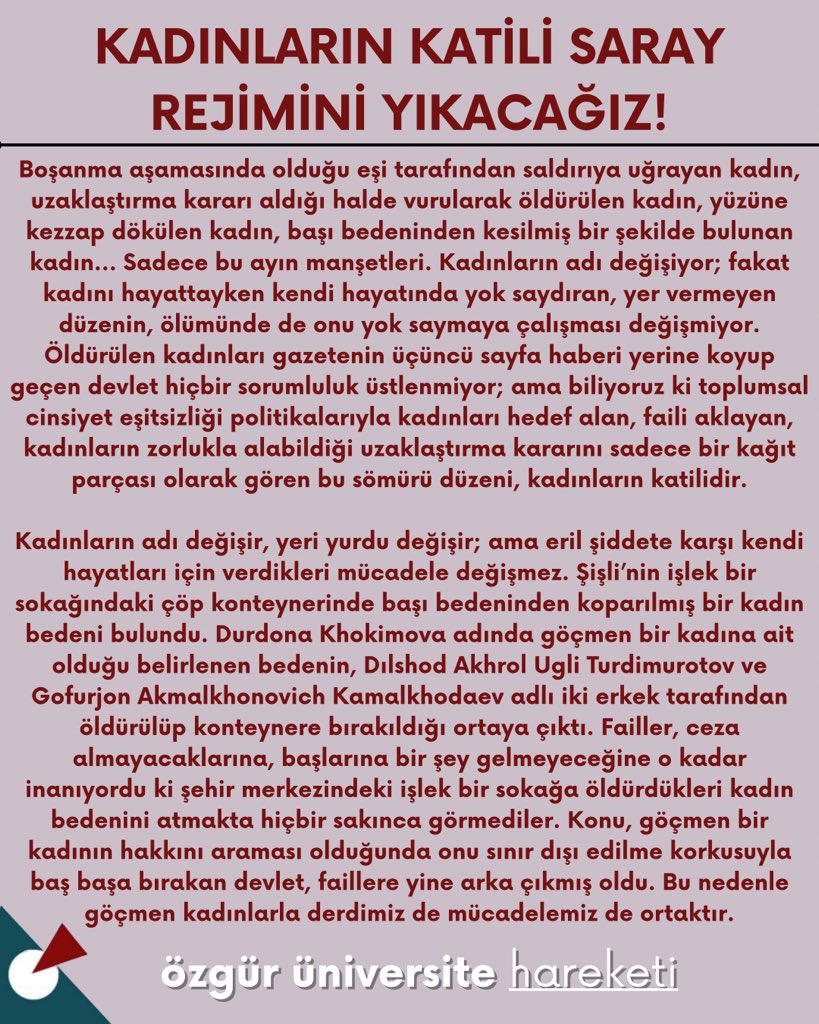 KADINLARIN KATİLİ SARAY REJİMİNİ YIKACAĞIZ!

Boşanma aşamasında olduğu eşi tarafından saldırıya uğrayan kadın, uzaklaştırma kararı aldığı halde vurularak öldürülen kadın, yüzüne kezzap dökülen kadın, başı bedeninden kesilmiş bir şekilde bulunan kadın... Sadece bu ayın manşetleri. Kadınların adı değişiyor; fakat kadını hayattayken kendi hayatında yok saydıran, yer vermeyen düzenin, ölümünde de onu yok saymaya çalışması değişmiyor. Öldürülen kadınları gazetenin üçüncü sayfa haberi yerine koyup geçen devlet hiçbir sorumluluk üstlenmiyor; ama biliyoruz ki toplumsal cinsiyet eşitsizliği politikalarıyla kadınları hedef alan, faili aklayan, kadınların zorlukla alabildiği uzaklaştırma kararını sadece bir kağıt parçası olarak gören bu sömürü düzeni, kadınların katilidir.

Kadınların adı değişir, yeri yurdu değişir; ama eril şiddete karşı kendi hayatları için verdikleri mücadele değişmez. Şişli'nin işlek bir sokağındaki çöp konteynerinde başı bedeninden koparılmış bir kadın bedeni bulundu. Durdona Khokimova adında göçmen bir kadına ait olduğu belirlenen bedenin, Dılshod Akhrol Ugli Turdimurotov ve Gofurjon Akmalkhonovich Kamalkhodaev adlı iki erkek tarafından öldürülüp konteynere bırakıldığı ortaya çıktı. Failler, ceza almayacaklarına, başlarına bir şey gelmeyeceğine o kadar inanıyordu ki şehir merkezindeki işlek bir sokağa öldürdükleri kadın bedenini atmakta hiçbir sakınca görmediler. Konu, göçmen bir kadının hakkını araması olduğunda onu sınır dışı edilme korkusuyla baş başa bırakan devlet, faillere yine arka çıkmış oldu. Bu nedenle göçmen kadınlarla derdimiz de mücadelemiz de ortaktır.

özgür üniversite hareketi